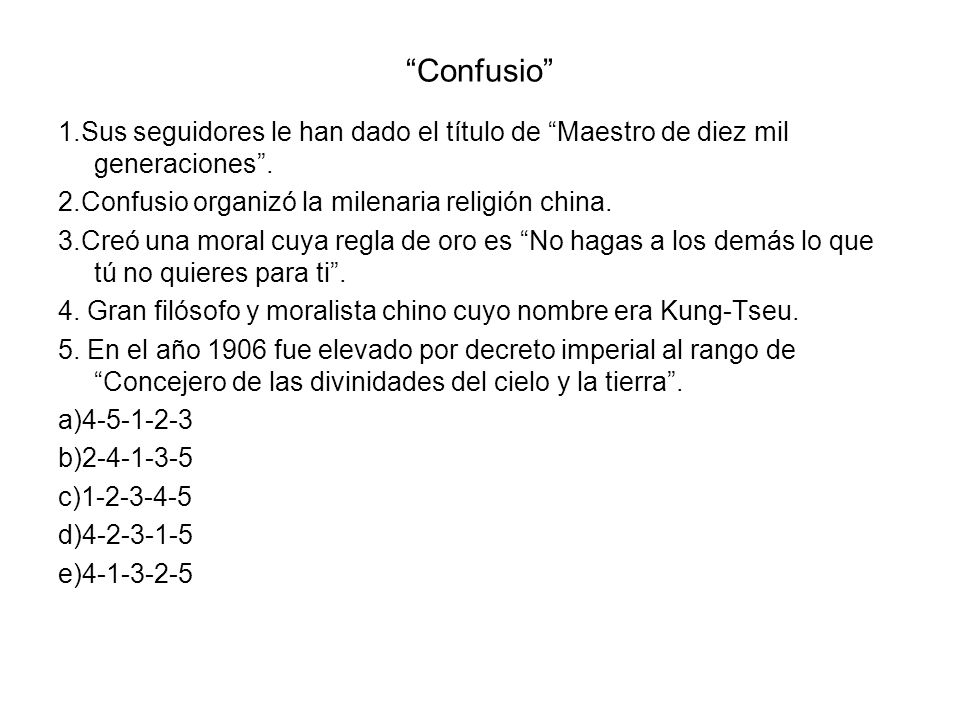 “Confusio”

1.Sus seguidores le han dado el título de “Maestro de diez mil generaciones”.

2.Confusio organizó la milenaria religión china.

3.Creó una moral cuya regla de oro es “No hagas a los demás lo que tú no quieres para ti”.

4. Gran filósofo y moralista chino cuyo nombre era Kung-Tseu.

5. En el año 1906 fue elevado por decreto imperial al rango de “Concejero de las divinidades del cielo y la tierra”.

a)4-5-1-2-3

b)2-4-1-3-5

c)1-2-3-4-5

d)4-2-3-1-5

e)4-1-3-2-5